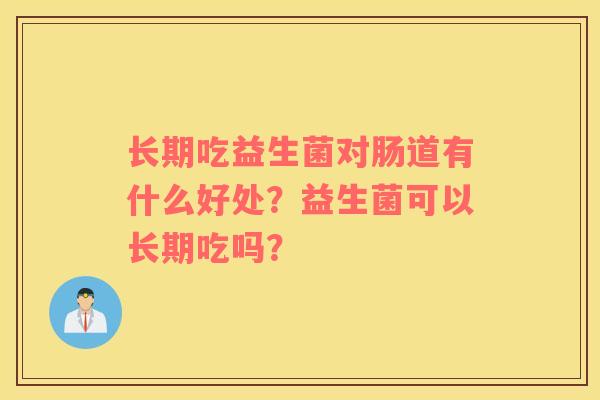 长期吃益生菌对肠道有什么好处？益生菌可以长期吃吗？